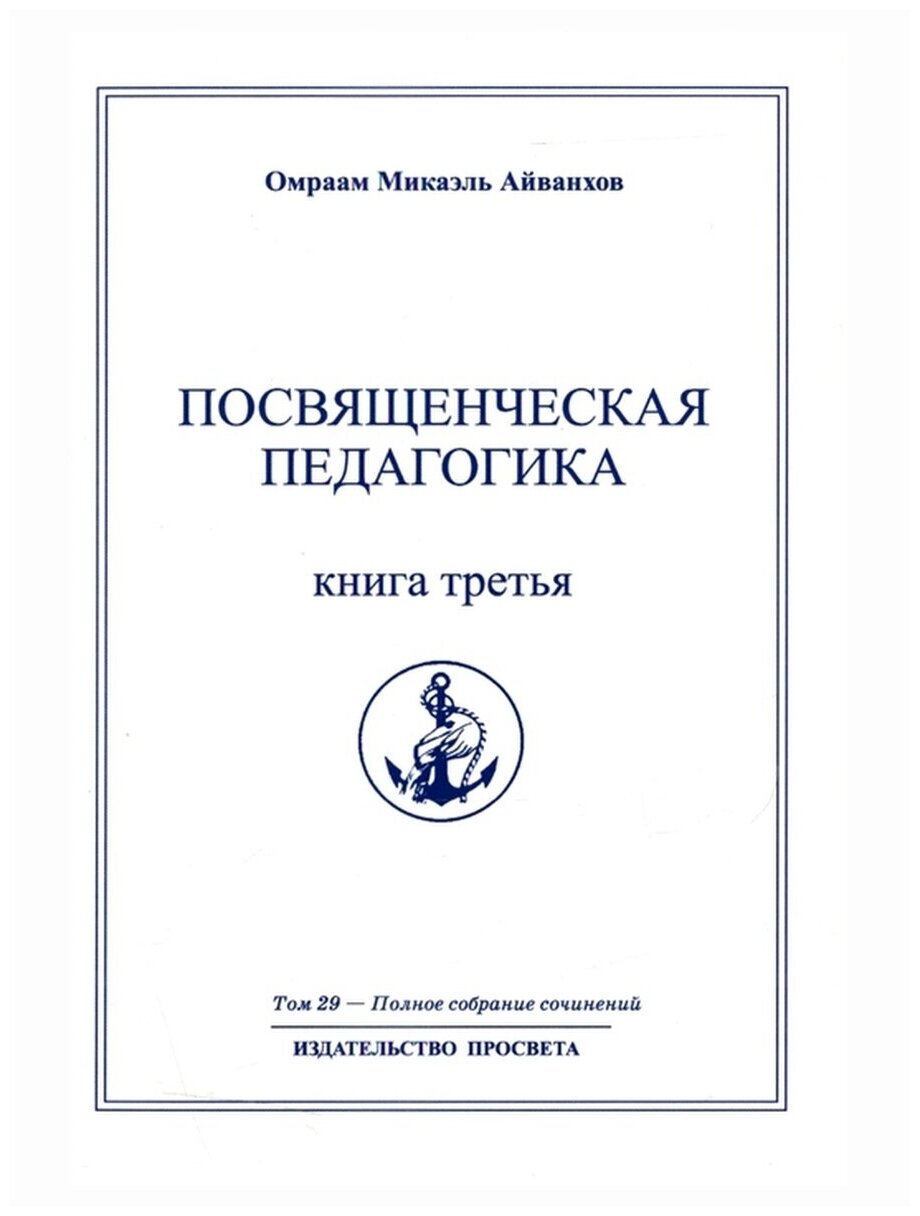 Омраам Микаэль Айванхов

ПОСВЯЩЕНЧЕСКАЯ
ПЕДАГОГИКА

книга третья

Том 29 — Полное собрание сочинений

ИЗДАТЕЛЬСТВО ПРОСВЕТА